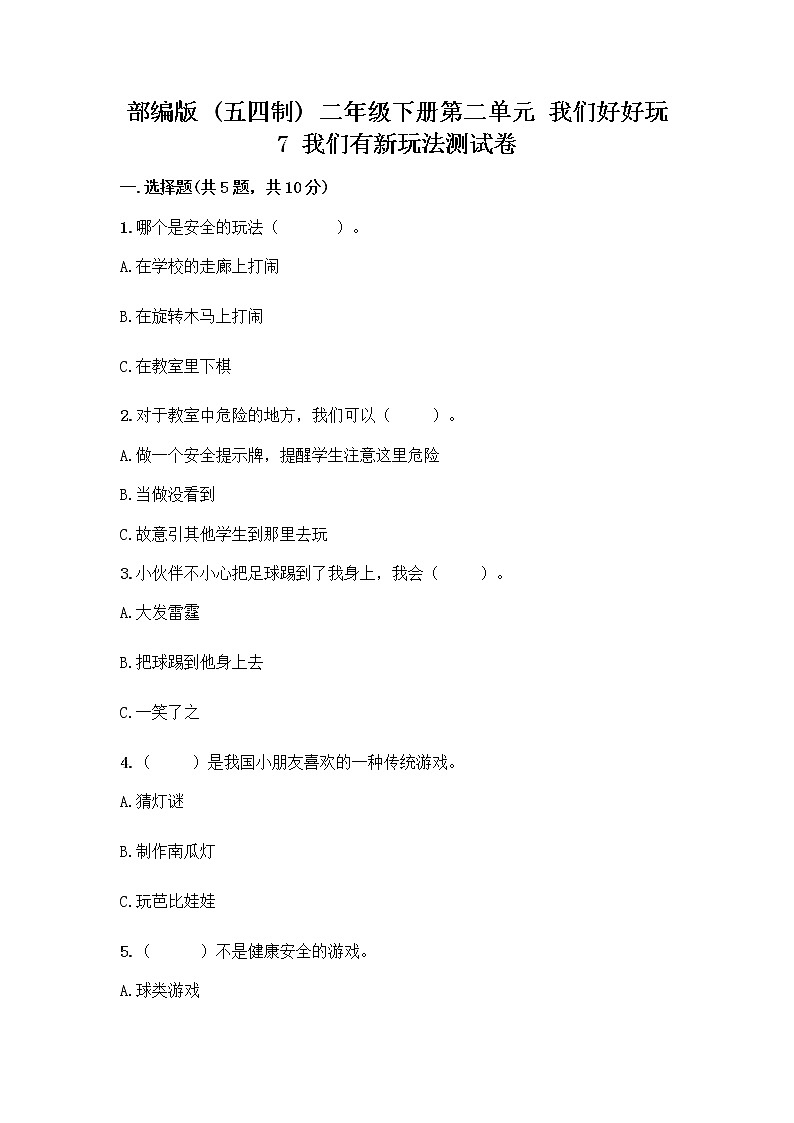 部编版（五四制）二年级下册第二单元 我们好好玩
7 我们有新玩法测试卷

一.选择题(共5题，共10分)

1.哪个是安全的玩法（　　）。

A.在学校的走廊上打闹

B.在旋转木马上打闹

C.在教室里下棋

2.对于教室中危险的地方，我们可以（　　）。

A.做一个安全提示牌，提醒学生注意这里危险

B.当做没看到

C.故意引其他学生到那里去玩

3.小伙伴不小心把足球踢到了我身上，我会（　　）。

A.大发雷霆

B.把球踢到他身上去

C.一笑了之

4.（　　）是我国小朋友喜欢的一种传统游戏。

A.猜灯谜

B.制作南瓜灯

C.玩芭比娃娃

5.（　　）不是健康安全的游戏。

A.球类游戏